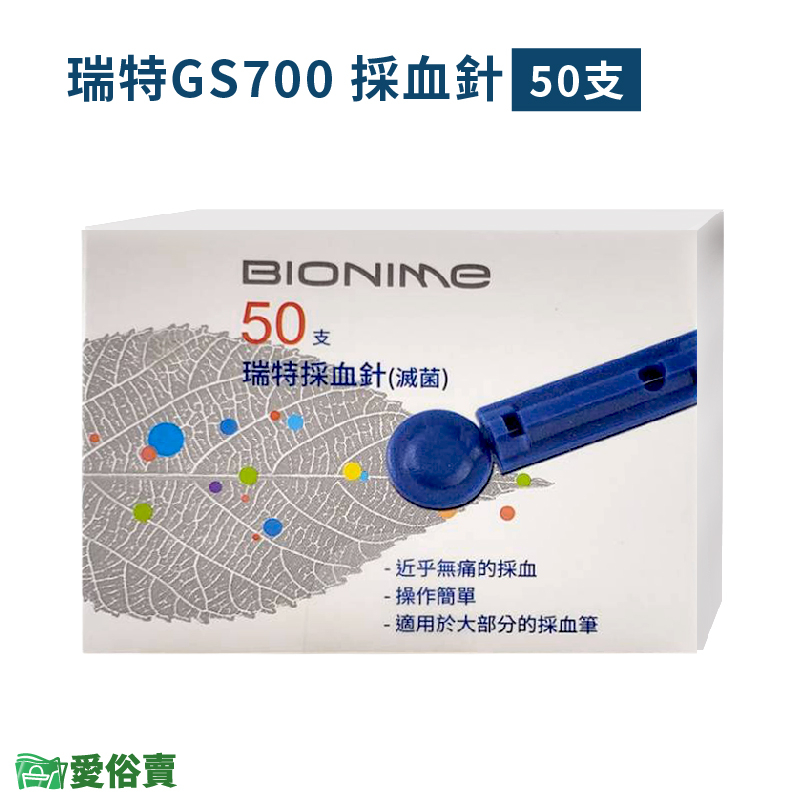 瑞特GS700 採血針 50支

BIONIME

50 支

瑞特採血針(滅菌)

- 近乎無痛的採血
- 操作簡單
- 適用於大部分的採血筆

愛俗賣